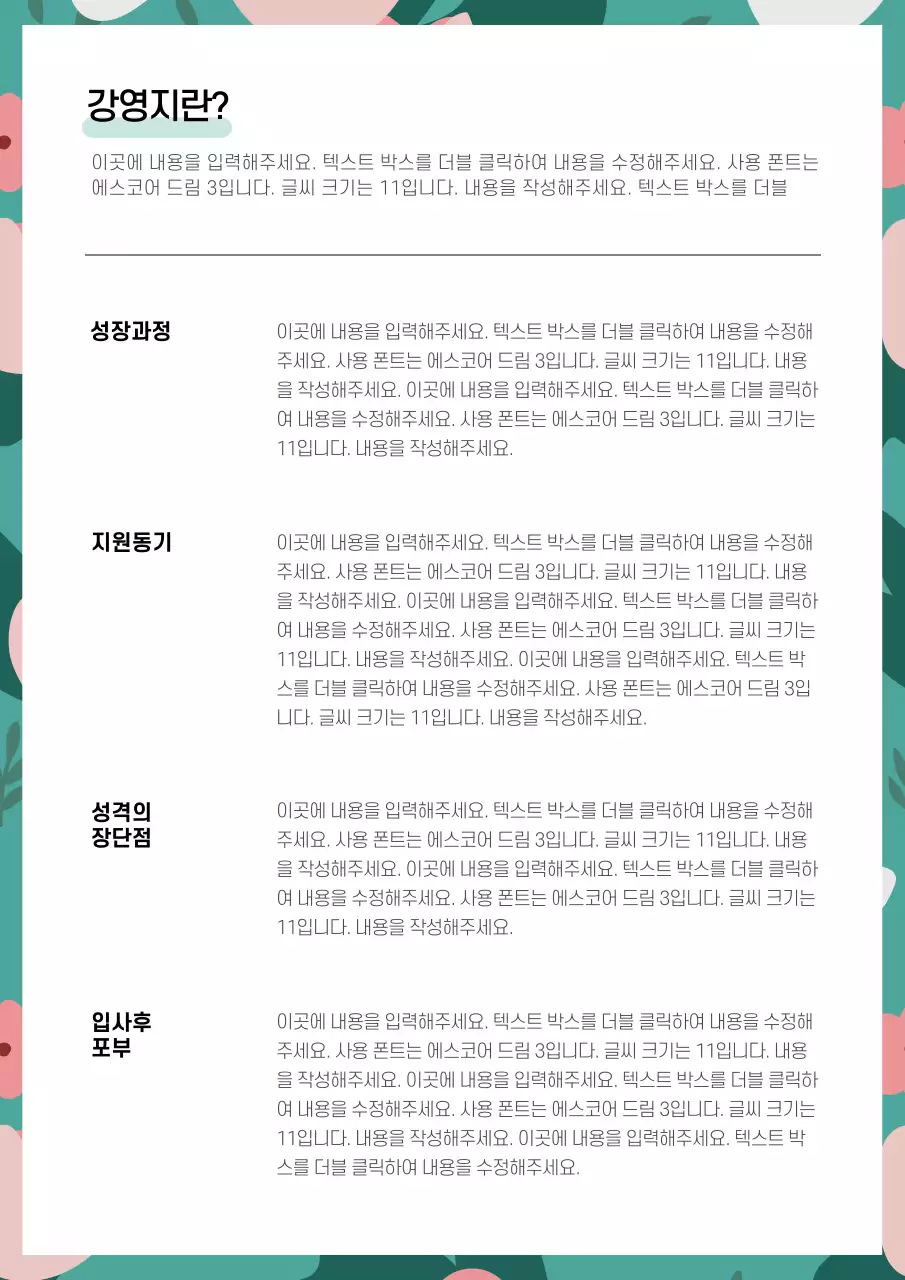 강영지란?

이곳에 내용을 입력해주세요. 텍스트 박스를 더블 클릭하여 내용을 수정해주세요. 사용 폰트는 에스코어 드림 3입니다. 글씨 크기는 11입니다. 내용을 작성해주세요. 텍스트 박스를 더블

성장과정

이곳에 내용을 입력해주세요. 텍스트 박스를 더블 클릭하여 내용을 수정해주세요. 사용 폰트는 에스코어 드림 3입니다. 글씨 크기는 11입니다. 내용을 작성해주세요. 이곳에 내용을 입력해주세요. 텍스트 박스를 더블 클릭하여 내용을 수정해주세요. 사용 폰트는 에스코어 드림 3입니다. 글씨 크기는 11입니다. 내용을 작성해주세요.

지원동기

이곳에 내용을 입력해주세요. 텍스트 박스를 더블 클릭하여 내용을 수정해주세요. 사용 폰트는 에스코어 드림 3입니다. 글씨 크기는 11입니다. 내용을 작성해주세요. 이곳에 내용을 입력해주세요. 텍스트 박스를 더블 클릭하여 내용을 수정해주세요. 사용 폰트는 에스코어 드림 3입니다. 글씨 크기는 11입니다. 내용을 작성해주세요. 이곳에 내용을 입력해주세요. 텍스트 박스를 더블 클릭하여 내용을 수정해주세요. 사용 폰트는 에스코어 드림 3입니다. 글씨 크기는 11입니다. 내용을 작성해주세요.

성격의 장단점

이곳에 내용을 입력해주세요. 텍스트 박스를 더블 클릭하여 내용을 수정해주세요. 사용 폰트는 에스코어 드림 3입니다. 글씨 크기는 11입니다. 내용을 작성해주세요. 이곳에 내용을 입력해주세요. 텍스트 박스를 더블 클릭하여 내용을 수정해주세요. 사용 폰트는 에스코어 드림 3입니다. 글씨 크기는 11입니다. 내용을 작성해주세요.

입사후 포부

이곳에 내용을 입력해주세요. 텍스트 박스를 더블 클릭하여 내용을 수정해주세요. 사용 폰트는 에스코어 드림 3입니다. 글씨 크기는 11입니다. 내용을 작성해주세요. 이곳에 내용을 입력해주세요. 텍스트 박스를 더블 클릭하여 내용을 수정해주세요. 사용 폰트는 에스코어 드림 3입니다. 글씨 크기는 11입니다. 내용을 작성해주세요. 이곳에 내용을 입력해주세요. 텍스트 박스를 더블 클릭하여 내용을 수정해주세요.